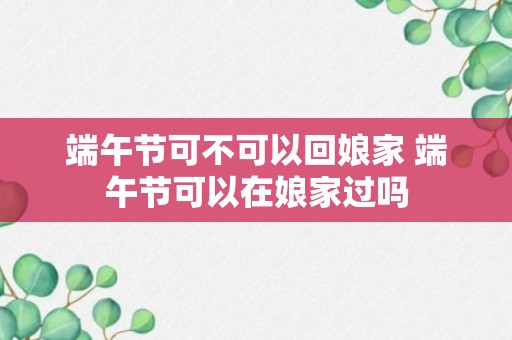 端午节可不可以回娘家 端午节可以在娘家过吗